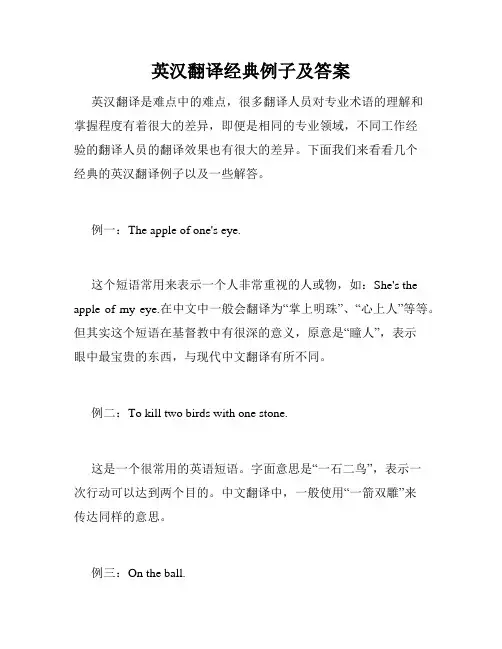 英汉翻译经典例子及答案

英汉翻译是难点中的难点，很多翻译人员对专业术语的理解和掌握程度有着很大的差异，即便是相同的专业领域，不同工作经验的翻译人员的翻译效果也有很大的差异。下面我们来看看几个经典的英汉翻译例子以及一些解答。

例一：The apple of one's eye.

这个短语常用来表示一个人非常重视的人或物，如：She's the apple of my eye.在中文中一般会翻译为“掌上明珠”、“心上人”等等。但其实这个短语在基督教中有很深的意义，原意是“瞳人”，表示眼中最宝贵的东西，与现代中文翻译有所不同。

例二：To kill two birds with one stone.

这是一个很常用的英语短语。字面意思是“一石二鸟”，表示一次行动可以达到两个目的。中文翻译中，一般使用“一箭双雕”来传达同样的意思。

例三：On the ball.